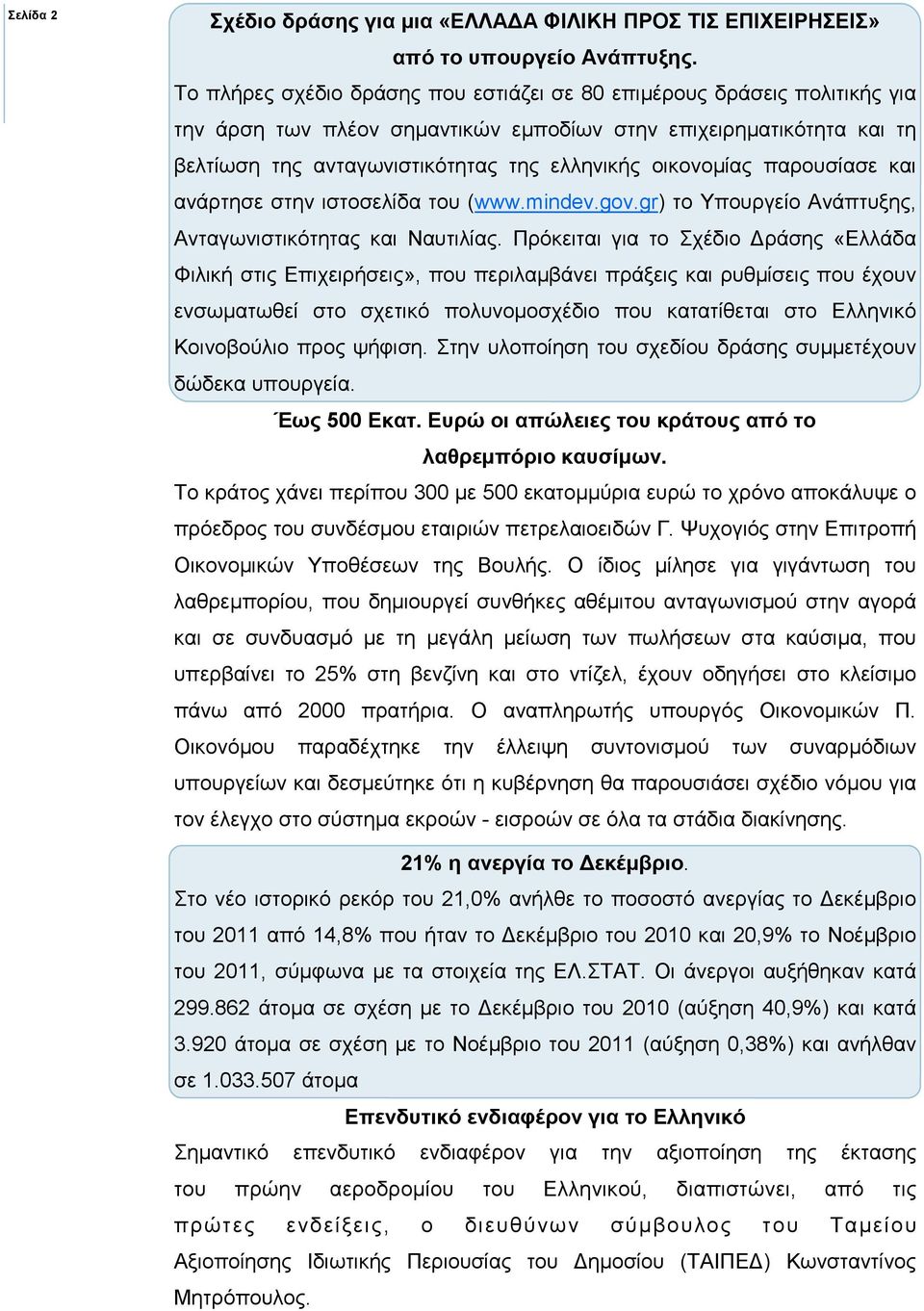 Σελίδα 2

Σχέδιο δράσης για μια «ΕΛΛΑΔΑ ΦΙΛΙΚΗ ΠΡΟΣ ΤΙΣ ΕΠΙΧΕΙΡΗΣΕΙΣ» από το υπουργείο Ανάπτυξης.

Το πλήρες σχέδιο δράσης που εστιάζει σε 80 επιμέρους δράσεις πολιτικής για την άρση των πλέον σημαντικών εμποδίων στην επιχειρηματικότητα και τη βελτίωση της ανταγωνιστικότητας της ελληνικής οικονομίας παρουσίασε και ανάρτησε στην ιστοσελίδα του (www.mindev.gov.gr) το Υπουργείο Ανάπτυξης, Ανταγωνιστικότητας και Ναυτιλίας. Πρόκειται για το Σχέδιο Δράσης «Ελλάδα Φιλική στις Επιχειρήσεις», που περιλαμβάνει πράξεις και ρυθμίσεις που έχουν ενσωματωθεί στο σχετικό πολυνομοσχέδιο που κατατίθεται στο Ελληνικό Κοινοβούλιο προς ψήφιση. Στην υλοποίηση του σχεδίου δράσης συμμετέχουν δώδεκα υπουργεία.

Έως 500 Εκατ. Ευρώ οι απώλειες του κράτους από το λαθρεμπόριο καυσίμων.

Το κράτος χάνει περίπου 300 με 500 εκατομμύρια ευρώ το χρόνο αποκάλυψε ο πρόεδρος του συνδέσμου εταιριών πετρελαιοειδών Γ. Ψυχογιός στην Επιτροπή Οικονομικών Υποθέσεων της Βουλής. Ο ίδιος μίλησε για γιγάντωση του λαθρεμπορίου, που δημιουργεί συνθήκες αθέμιτου ανταγωνισμού στην αγορά και σε συνδυασμό με τη μεγάλη μείωση των πωλήσεων στα καύσιμα, που υπερβαίνει το 25% στη βενζίνη και στο ντίζελ, έχουν οδηγήσει στο κλείσιμο πάνω από 2000 πρατήρια. Ο αναπληρωτής υπουργός Οικονομικών Π. Οικονόμου παραδέχτηκε την έλλειψη συντονισμού των συναρμόδιων υπουργείων και δεσμεύτηκε ότι η κυβέρνηση θα παρουσιάσει σχέδιο νόμου για τον έλεγχο στο σύστημα εκροών - εισροών σε όλα τα στάδια διακίνησης.

21% η ανεργία το Δεκέμβριο.

Στο νέο ιστορικό ρεκόρ του 21,0% ανήλθε το ποσοστό ανεργίας το Δεκέμβριο του 2011 από 14,8% που ήταν το Δεκέμβριο του 2010 και 20,9% το Νοέμβριο του 2011, σύμφωνα με τα στοιχεία της ΕΛ.ΣΤΑΤ. Οι άνεργοι αυξήθηκαν κατά 299.862 άτομα σε σχέση με το Δεκέμβριο του 2010 (αύξηση 40,9%) και κατά 3.920 άτομα σε σχέση με το Νοέμβριο του 2011 (αύξηση 0,38%) και ανήλθαν σε 1.033.507 άτομα

Επενδυτικό ενδιαφέρον για το Ελληνικό

Σημαντικό επενδυτικό ενδιαφέρον για την αξιοποίηση της έκτασης του πρώην αεροδρομίου του Ελληνικού, διαπιστώνει, από τις πρώτες ενδείξεις, ο διευθύνων σύμβουλος του Ταμείου Αξιοποίησης Ιδιωτικής Περιουσίας του Δημοσίου (ΤΑΙΠΕΔ) Κωνσταντίνος Μητρόπουλος.